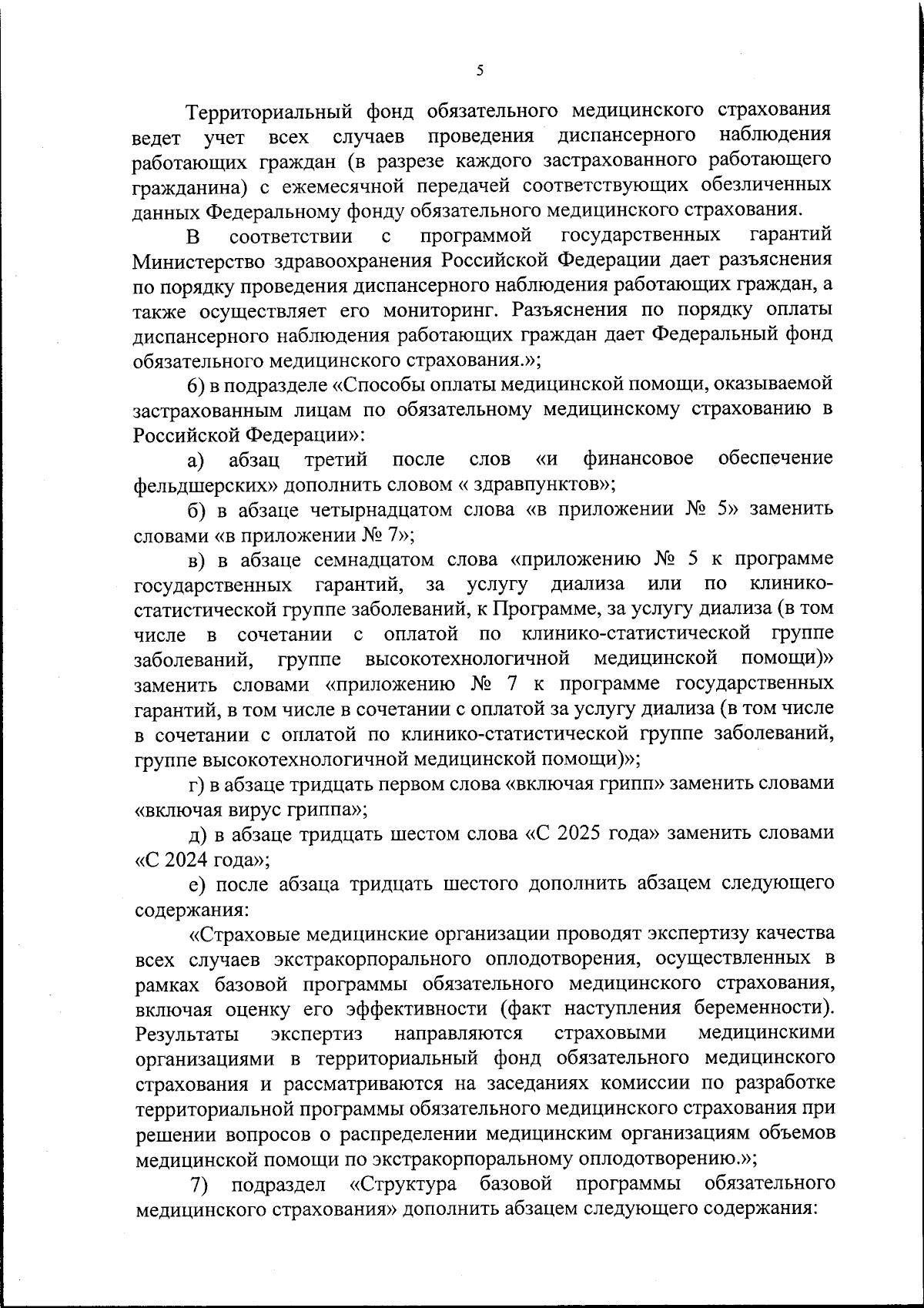 5

Территориальный фонд обязательного медицинского страхования ведет учет всех случаев проведения диспансерного наблюдения работающих граждан (в разрезе каждого застрахованного работающего гражданина) с ежемесячной передачей соответствующих обезличенных данных Федеральному фонду обязательного медицинского страхования.

В соответствии с программой государственных гарантий Министерство здравоохранения Российской Федерации дает разъяснения по порядку проведения диспансерного наблюдения работающих граждан, а также осуществляет его мониторинг. Разъяснения по порядку оплаты диспансерного наблюдения работающих граждан дает Федеральный фонд обязательного медицинского страхования.»;

6) в подразделе «Способы оплаты медицинской помощи, оказываемой застрахованным лицам по обязательному медицинскому страхованию в Российской Федерации»:

а) абзац третий после слов «и финансовое обеспечение фельдшерских» дополнить словом « здравпунктов»;

б) в абзаце четырнадцатом слова «в приложении № 5» заменить словами «в приложении № 7»;

в) в абзаце семнадцатом слова «приложению № 5 к программе государственных гарантий, за услугу диализа или по клинико-статистической группе заболеваний, к Программе, за услугу диализа (в том числе в сочетании с оплатой по клинико-статистической группе заболеваний, группе высокотехнологичной медицинской помощи)» заменить словами «приложению № 7 к программе государственных гарантий, в том числе в сочетании с оплатой за услугу диализа (в том числе в сочетании с оплатой по клинико-статистической группе заболеваний, группе высокотехнологичной медицинской помощи)»;

г) в абзаце тридцать первом слова «включая грипп» заменить словами «включая вирус гриппа»;

д) в абзаце тридцать шестом слова «С 2025 года» заменить словами «С 2024 года»;

е) после абзаца тридцать шестого дополнить абзацем следующего содержания:

«Страховые медицинские организации проводят экспертизу качества всех случаев экстракорпорального оплодотворения, осуществленных в рамках базовой программы обязательного медицинского страхования, включая оценку его эффективности (факт наступления беременности). Результаты экспертиз направляются страховыми медицинскими организациями в территориальный фонд обязательного медицинского страхования и рассматриваются на заседаниях комиссии по разработке территориальной программы обязательного медицинского страхования при решении вопросов о распределении медицинским организациям объемов медицинской помощи по экстракорпоральному оплодотворению.»;

7) подраздел «Структура базовой программы обязательного медицинского страхования» дополнить абзацем следующего содержания: